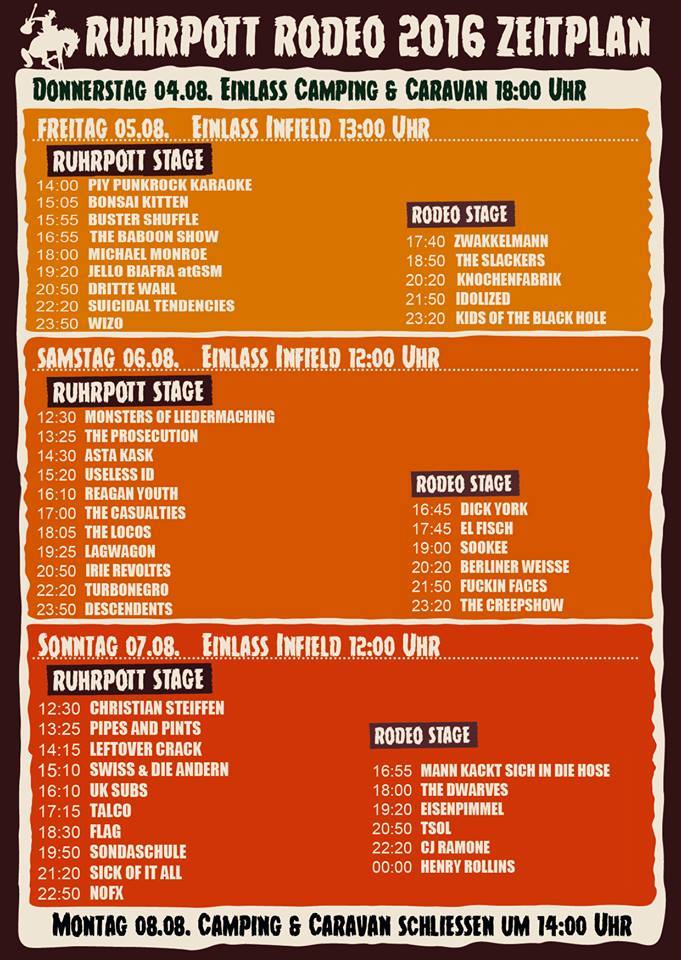 RUHRPOTT RODEO 2016 ZEITPLAN

DONNERSTAG 04.08. EINLASS CAMPING & CARAVAN 18:00 UHR

FREITAG 05.08. EINLASS INFIELD 13:00 UHR

RUHRPOTT STAGE
14:00 PIY PUNKROCK KARAOKE
15:05 BONSAI KITTEN
15:55 BUSTER SHUFFLE
16:55 THE BABOON SHOW
18:00 MICHAEL MONROE
19:20 JELLO BIAFRA atGSM
20:50 DRITTE WAHL
22:20 SUICIDAL TENDENCIES
23:50 WIZO

RODEO STAGE
17:40 ZWAKKELMANN
18:50 THE SLACKERS
20:20 KNOCHENFABRIK
21:50 IDOLIZED
23:20 KIDS OF THE BLACK HOLE

SAMSTAG 06.08. EINLASS INFIELD 12:00 UHR

RUHRPOTT STAGE
12:30 MONSTERS OF LIEDERMACHING
13:25 THE PROSECUTION
14:30 ASTA KASK
15:20 USELESS ID
16:10 REAGAN YOUTH
17:00 THE CASUALTIES
18:05 THE LOCOS
19:25 LAGWAGON
20:50 IRIE REVOLTES
22:20 TURBONEGRO
23:50 DESCENDENTS

RODEO STAGE
16:45 DICK YORK
17:45 EL FISCH
19:00 SOOKEE
20:20 BERLINER WEISSE
21:50 FUCKIN FACES
23:20 THE CREEPSHOW

SONNTAG 07.08. EINLASS INFIELD 12:00 UHR

RUHRPOTT STAGE
12:30 CHRISTIAN STEIFFEN
13:25 PIPES AND PINTS
14:15 LEFTOVER CRACK
15:10 SWISS & DIE ANDERN
16:10 UK SUBS
17:15 TALCO
18:30 FLAG
19:50 SONDASCHULE
21:20 SICK OF IT ALL
22:50 NOFX

RODEO STAGE
16:55 MANN KACKT SICH IN DIE HOSE
18:00 THE DWARVES
19:20 EISENPIMMEL
20:50 TSOL
22:20 CJ RAMONE
00:00 HENRY ROLLINS

MONTAG 08.08. CAMPING & CARAVAN SCHLIESSEN UM 14:00 UHR